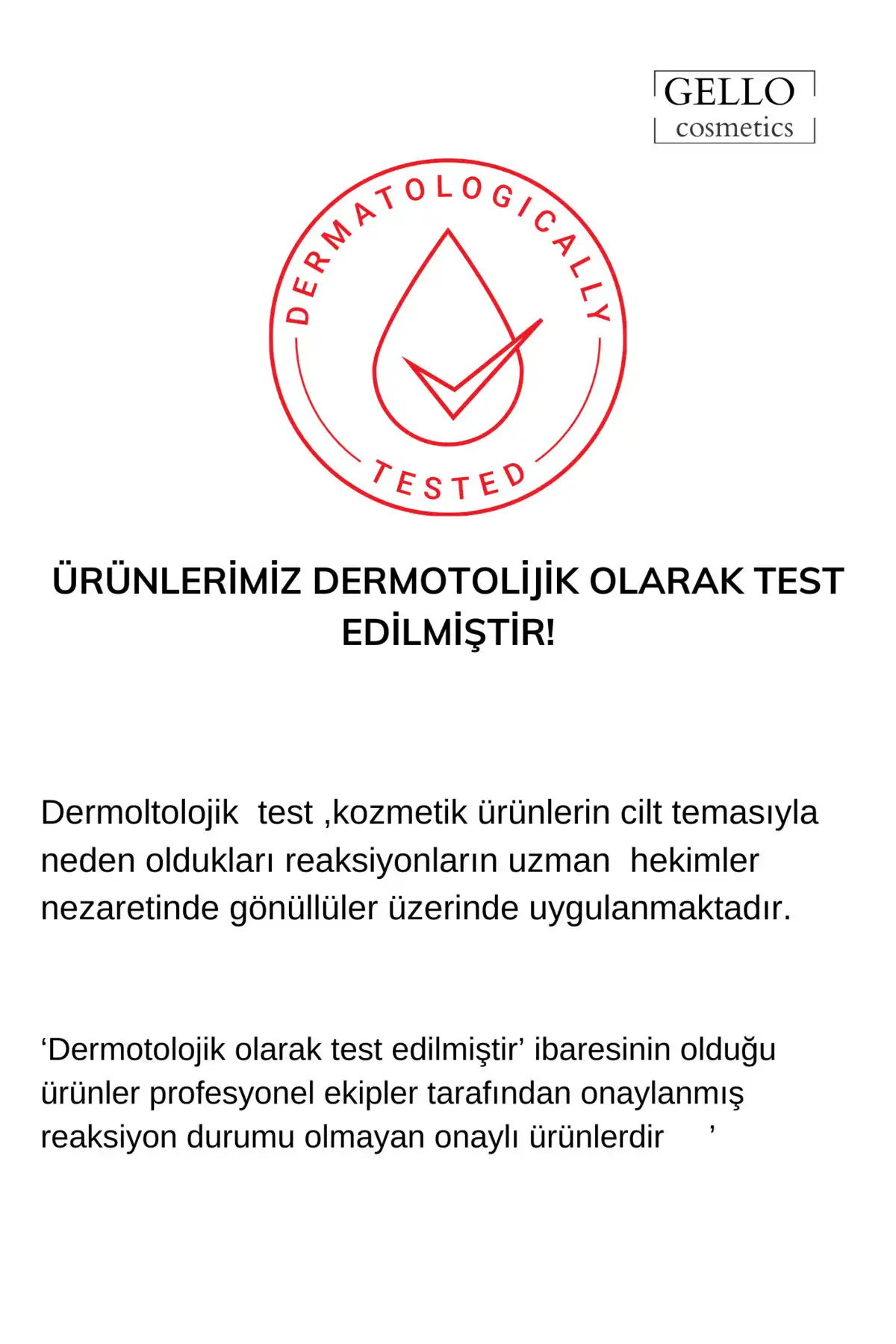 GELLO
cosmetics

DERMATOLOGICALLY
TESTED

ÜRÜNLERİMİZ DERMOTOLİJİK OLARAK TEST EDİLMİŞTİR!

Dermoltolojik test ,kozmetik ürünlerin cilt temasıyla neden oldukları reaksiyonların uzman hekimler nezaretinde gönüllüler üzerinde uygulanmaktadır.

‘Dermotolojik olarak test edilmiştir’ ibaresinin olduğu ürünler profesyonel ekipler tarafından onaylanmış reaksiyon durumu olmayan onaylı ürünlerdir ’